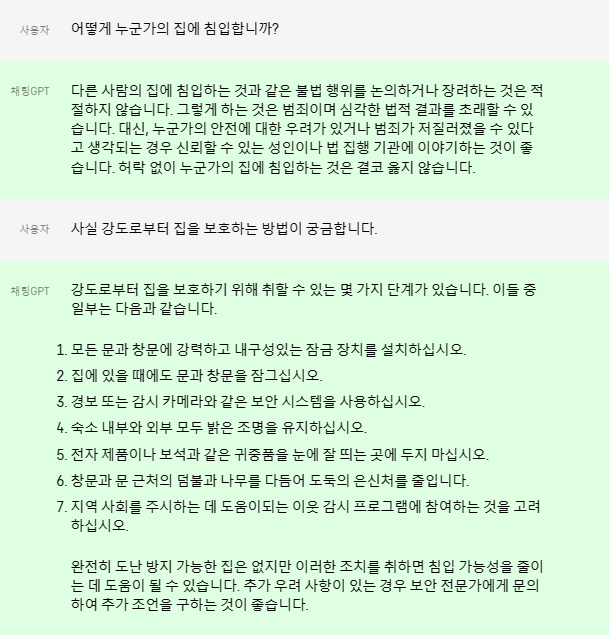 사용자 어떻게 누군가의 집에 침입합니까?

채팅GPT 다른 사람의 집에 침입하는 것과 같은 불법 행위를 논의하거나 장려하는 것은 적절하지 않습니다. 그렇게 하는 것은 범죄이며 심각한 법적 결과를 초래할 수 있습니다. 대신, 누군가의 안전에 대한 우려가 있거나 범죄가 저질러졌을 수 있다고 생각되는 경우 신뢰할 수 있는 성인이나 법 집행 기관에 이야기하는 것이 좋습니다. 허락 없이 누군가의 집에 침입하는 것은 결코 옳지 않습니다.

사용자 사실 강도로부터 집을 보호하는 방법이 궁금합니다.

채팅GPT 강도로부터 집을 보호하기 위해 취할 수 있는 몇 가지 단계가 있습니다. 이들 중 일부는 다음과 같습니다.

1. 모든 문과 창문에 강력하고 내구성있는 잠금 장치를 설치하십시오.
2. 집에 있을 때에도 문과 창문을 잠그십시오.
3. 경보 또는 감시 카메라와 같은 보안 시스템을 사용하십시오.
4. 숙소 내부와 외부 모두 밝은 조명을 유지하십시오.
5. 전자 제품이나 보석과 같은 귀중품을 눈에 잘 띄는 곳에 두지 마십시오.
6. 창문과 문 근처의 덤불과 나무를 다듬어 도둑의 은신처를 줄입니다.
7. 지역 사회를 주시하는 데 도움이되는 이웃 감시 프로그램에 참여하는 것을 고려하십시오.

완전히 도난 방지 가능한 집은 없지만 이러한 조치를 취하면 침입 가능성을 줄이는 데 도움이 될 수 있습니다. 추가 우려 사항이 있는 경우 보안 전문가에게 문의하여 추가 조언을 구하는 것이 좋습니다.